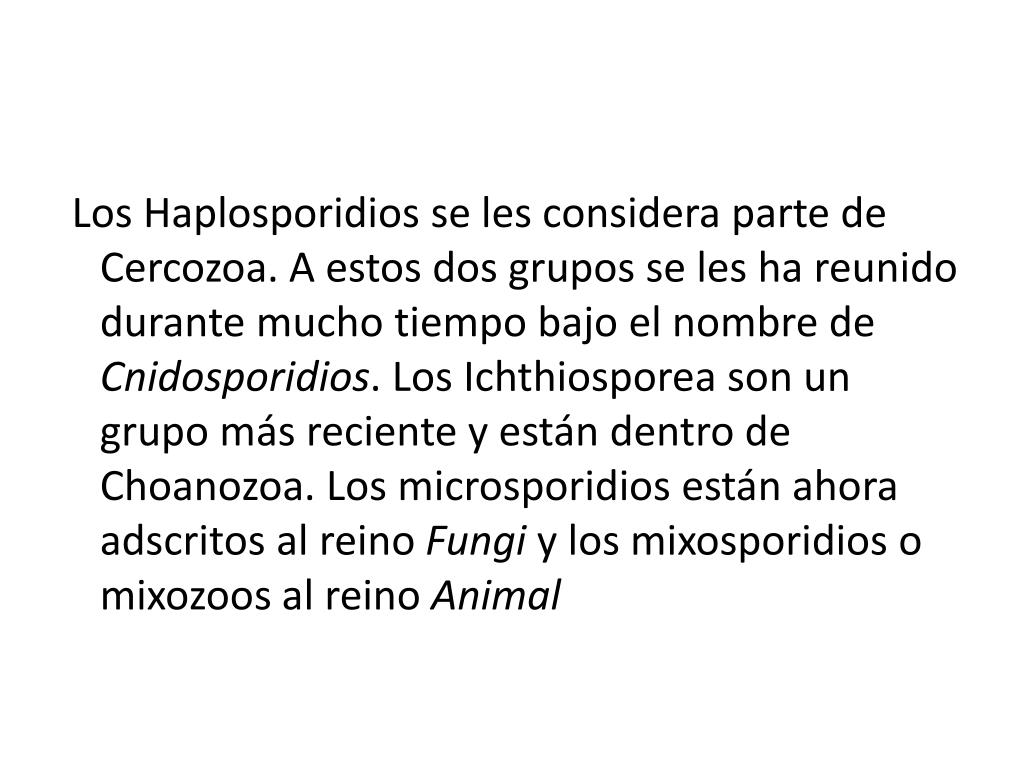 Los Haplosporidios se les considera parte de Cercozoa. A estos dos grupos se les ha reunido durante mucho tiempo bajo el nombre de Cnidosporidios. Los Ichthiosporea son un grupo más reciente y están dentro de Choanozoa. Los microsporidios están ahora adscritos al reino Fungi y los mixosporidios o mixozoos al reino Animal